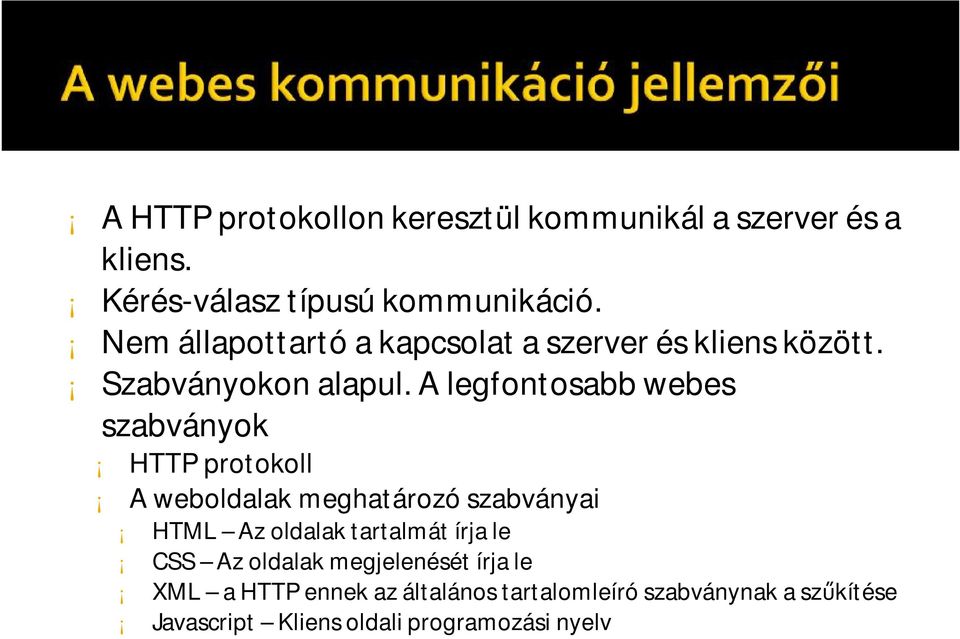 A webes kommunikáció jellemzői

¡ A HTTP protokollon keresztül kommunikál a szerver és a kliens.
¡ Kérés-válasz típusú kommunikáció.
¡ Nem állapottartó a kapcsolat a szerver és kliens között.
¡ Szabványokon alapul. A legfontosabb webes szabványok
¡ HTTP protokoll
¡ A weboldalak meghatározó szabványai
¡ HTML – Az oldalak tartalmát írja le
¡ CSS – Az oldalak megjelenését írja le
¡ XML – a HTTP ennek az általános tartalomleíró szabványnak a szűkítése
¡ Javascript – Kliens oldali programozási nyelv